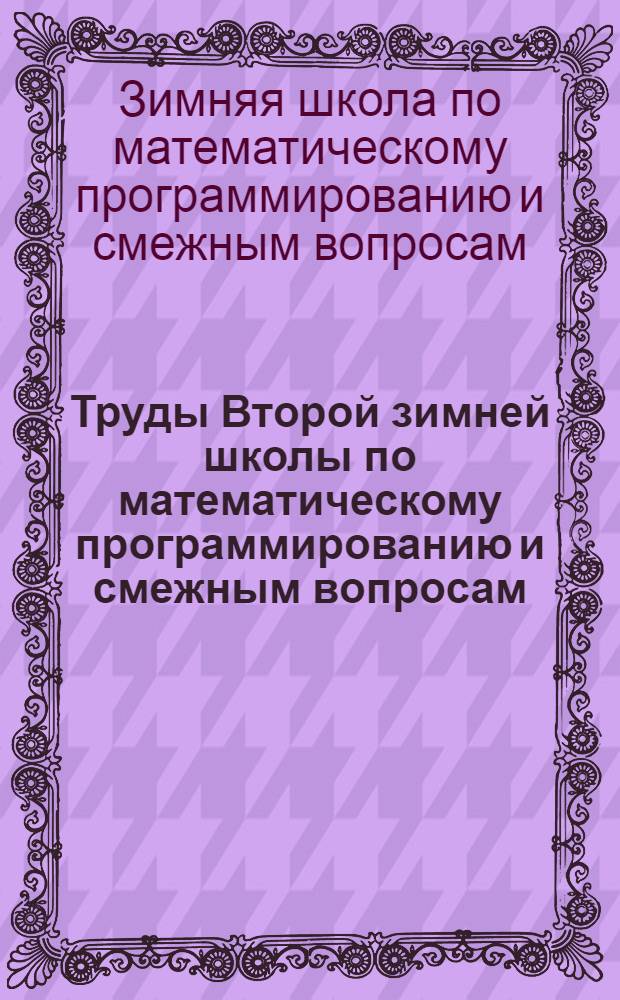 Зимняя школа по математическому программированию и смежным вопросам

Труды Второй зимней школы по математическому программированию и смежным вопросам